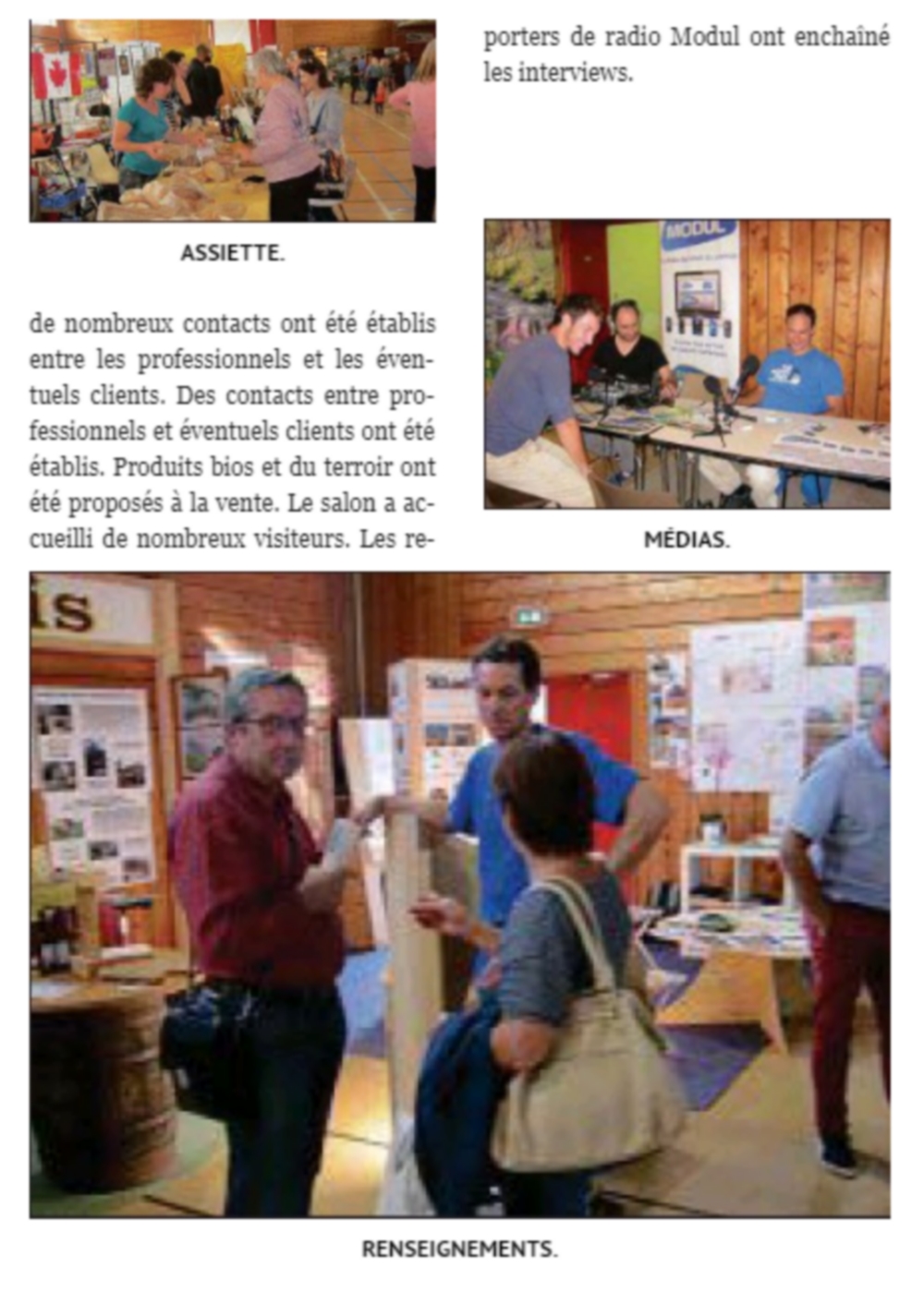 ASSIETTE.

de nombreux contacts ont été établis entre les professionnels et les éventuels clients. Des contacts entre professionnels et éventuels clients ont été établis. Produits bios et du terroir ont été proposés à la vente. Le salon a accueilli de nombreux visiteurs. Les reporters de radio Modul ont enchaîné les interviews.

MODUL

MÉDIAS.

is

RENSEIGNEMENTS.